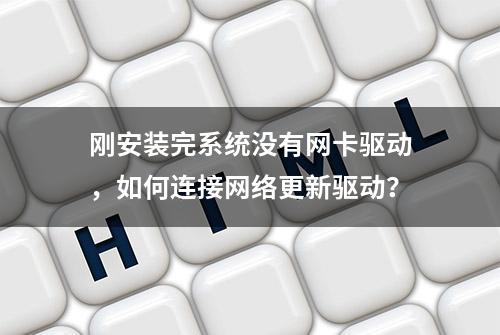 刚安装完系统没有网卡驱动，如何连接网络更新驱动？

H T M L